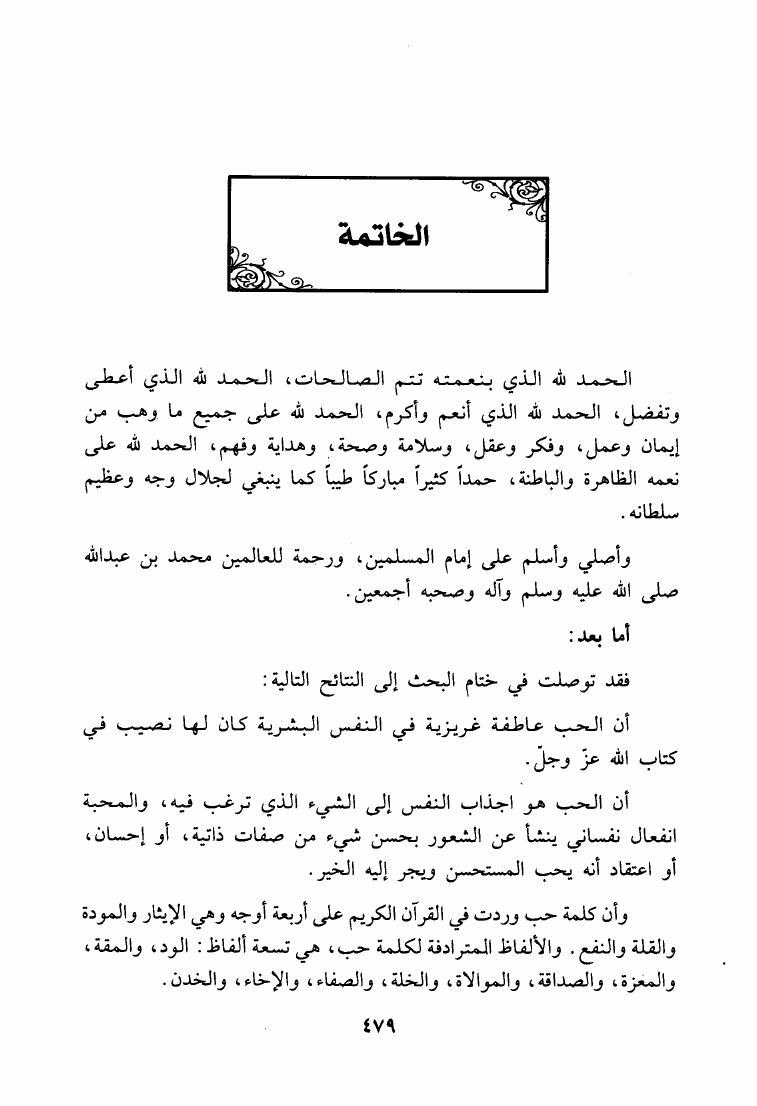 الخاتمة

الحمد لله الذي بنعمته تتم الصالحات، الحمد لله الذي أعطى وتفضل، الحمد لله الذي أنعم وأكرم، الحمد لله على جميع ما وهب من إيمان وعمل، وفكر وعقل، وسلامة وصحة، وهداية وفهم، الحمد لله على نعمه الظاهرة والباطنة، حمداً كثيراً مباركاً طيباً كما ينبغي لجلال وجه وعظيم سلطانه.

وأصلي وأسلم على إمام المسلمين، ورحمة للعالمين محمد بن عبدالله صلى الله عليه وسلم وآله وصحبه أجمعين.

أما بعد:

فقد توصلت في ختام البحث إلى النتائج التالية:

أن الحب عاطفة غريزية في النفس البشرية كان لها نصيب في كتاب الله عزّ وجلّ.

أن الحب هو اجذاب النفس إلى الشيء الذي ترغب فيه، والمحبة انفعال نفساني ينشأ عن الشعور بحسن شيء من صفات ذاتية، أو إحسان، أو اعتقاد أنه يحب المستحسن ويجر إليه الخير.

وأن كلمة حب وردت في القرآن الكريم على أربعة أوجه وهي الإيثار والمودة والقلة والنفع. والألفاظ المترادفة لكلمة حب، هي تسعة ألفاظ: الود، والمقة، والمعزة، والصداقة، والموالاة، والخلة، والصفاء، والإخاء، والخدن.

٤٧٩